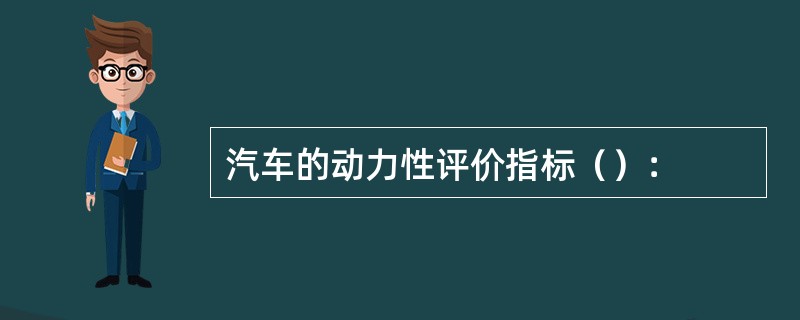 汽车的动力性评价指标（）：